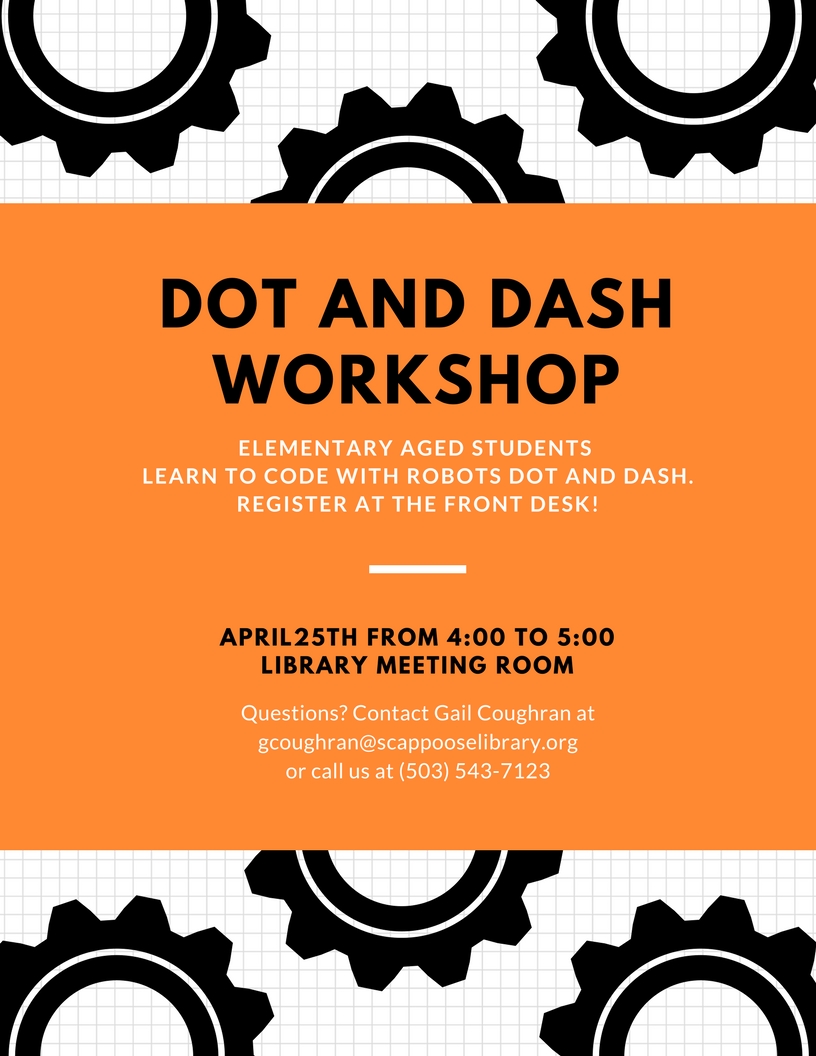 DOT AND DASH WORKSHOP

ELEMENTARY AGED STUDENTS
LEARN TO CODE WITH ROBOTS DOT AND DASH.
REGISTER AT THE FRONT DESK!

APRIL25TH FROM 4:00 TO 5:00
LIBRARY MEETING ROOM

Questions? Contact Gail Coughran at
gcoughran@scappooselibrary.org
or call us at (503) 543-7123